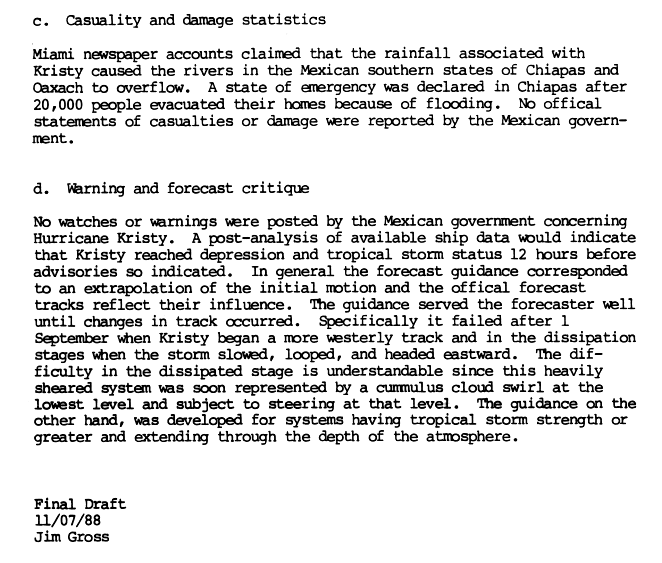 c. Casuality and damage statistics

Miami newspaper accounts claimed that the rainfall associated with Kristy caused the rivers in the Mexican southern states of Chiapas and Oaxach to overflow. A state of emergency was declared in Chiapas after 20,000 people evacuated their homes because of flooding. No offical statements of casualties or damage were reported by the Mexican government.

d. Warning and forecast critique

No watches or warnings were posted by the Mexican government concerning Hurricane Kristy. A post-analysis of available ship data would indicate that Kristy reached depression and tropical storm status 12 hours before advisories so indicated. In general the forecast guidance corresponded to an extrapolation of the initial motion and the offical forecast tracks reflect their influence. The guidance served the forecaster well until changes in track occurred. Specifically it failed after 1 September when Kristy began a more westerly track and in the dissipation stages when the storm slowed, looped, and headed eastward. The difficulty in the dissipated stage is understandable since this heavily sheared system was soon represented by a cummulus cloud swirl at the lowest level and subject to steering at that level. The guidance on the other hand, was developed for systems having tropical storm strength or greater and extending through the depth of the atmosphere.

Final Draft
11/07/88
Jim Gross